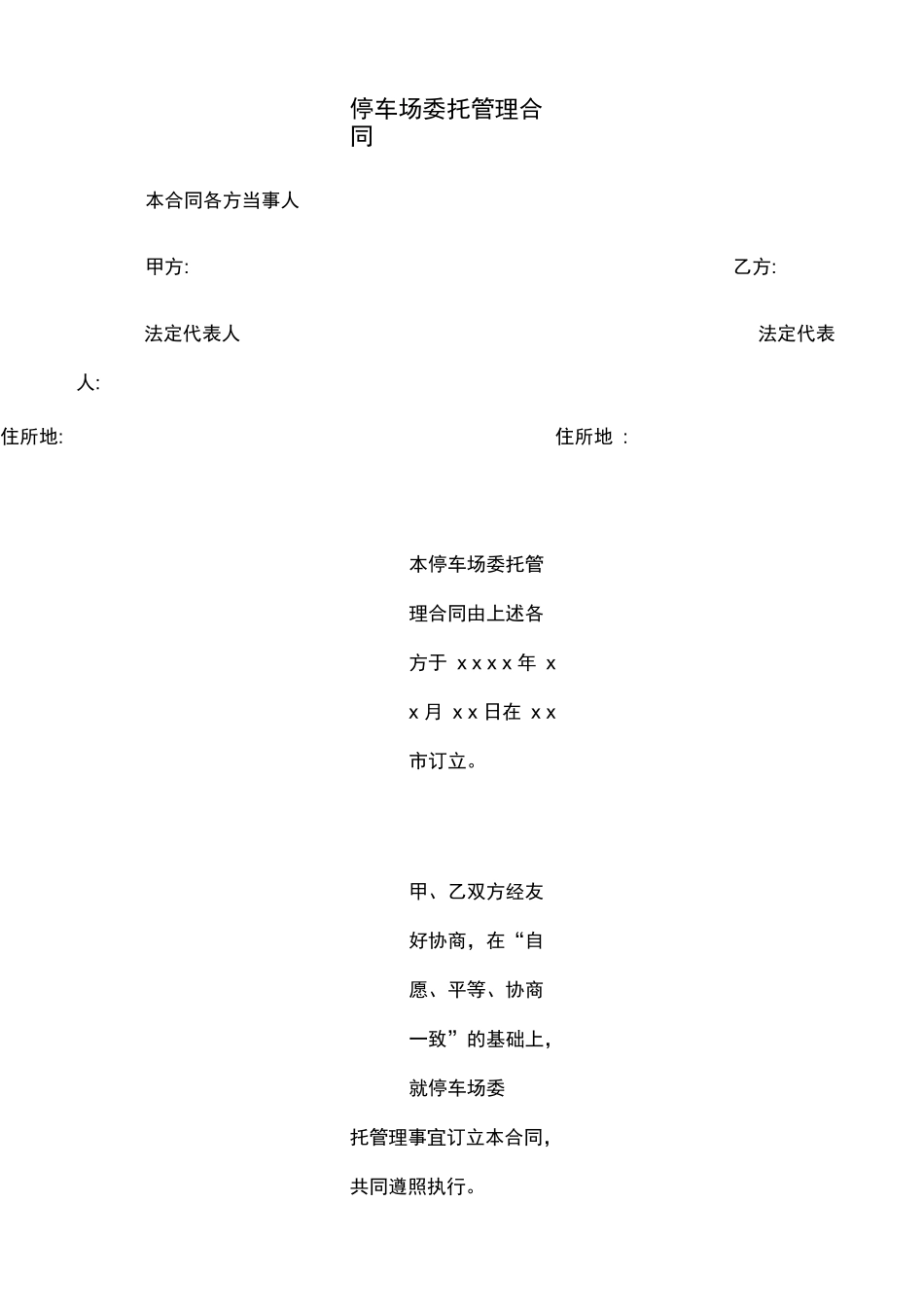 停车场委托管理合同

本合同各方当事人

甲方:

乙方:

法定代表人

法定代表人:

住所地:

住所地 :

本停车场委托管理合同由上述各方于 x x x x 年 x x 月 x x 日在 x x 市订立。

甲、乙双方经友好协商，在“自愿、平等、协商一致”的基础上，就停车场委托管理事宜订立本合同，共同遵照执行。